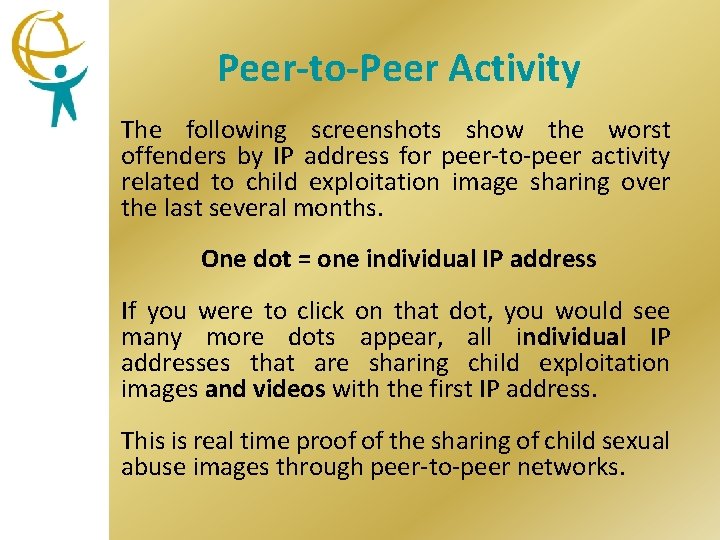 Peer-to-Peer Activity

The following screenshots show the worst offenders by IP address for peer-to-peer activity related to child exploitation image sharing over the last several months.

One dot = one individual IP address

If you were to click on that dot, you would see many more dots appear, all individual IP addresses that are sharing child exploitation images and videos with the first IP address.

This is real time proof of the sharing of child sexual abuse images through peer-to-peer networks.